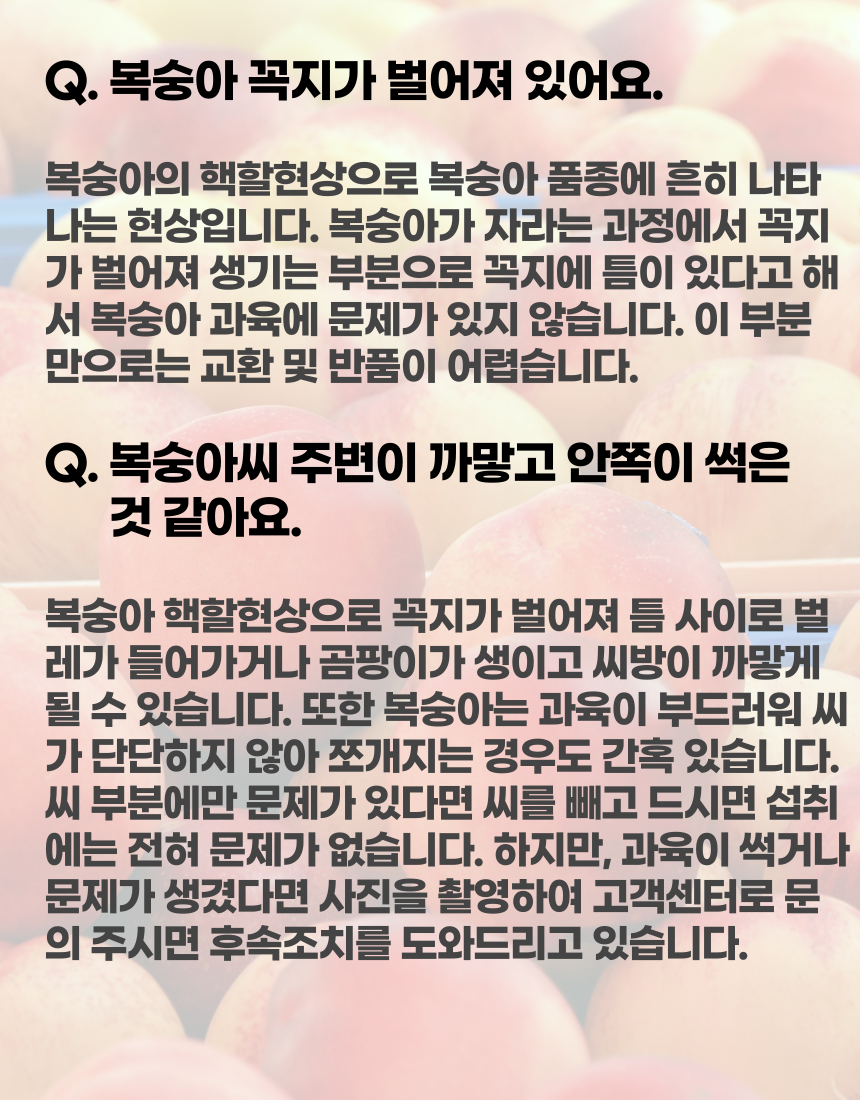 Q. 복숭아 꼭지가 벌어져 있어요.

복숭아의 핵할현상으로 복숭아 품종에 흔히 나타나는 현상입니다. 복숭아가 자라는 과정에서 꼭지가 벌어져 생기는 부분으로 꼭지에 틈이 있다고 해서 복숭아 과육에 문제가 있지 않습니다. 이 부분만으로는 교환 및 반품이 어렵습니다.

Q. 복숭아씨 주변이 까맣고 안쪽이 썩은 것 같아요.

복숭아 핵할현상으로 꼭지가 벌어져 틈 사이로 벌레가 들어가거나 곰팡이가 생이고 씨방이 까맣게 될 수 있습니다. 또한 복숭아는 과육이 부드러워 씨가 단단하지 않아 쪼개지는 경우도 간혹 있습니다. 씨 부분에만 문제가 있다면 씨를 빼고 드시면 섭취에는 전혀 문제가 없습니다. 하지만, 과육이 썩거나 문제가 생겼다면 사진을 촬영하여 고객센터로 문의 주시면 후속조치를 도와드리고 있습니다.